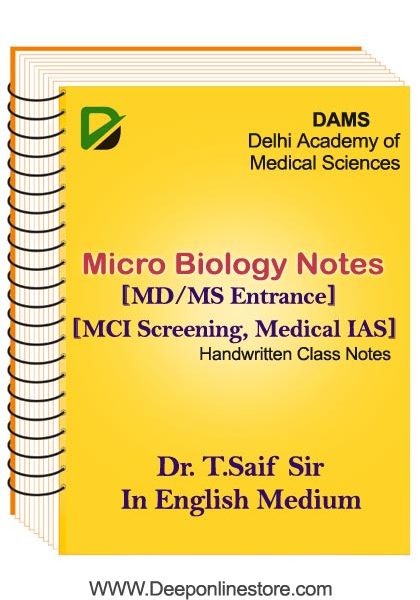 DAMS
Delhi Academy of
Medical Sciences

Micro Biology Notes
[MD/MS Entrance]
[MCI Screening, Medical IAS]
Handwritten Class Notes

Dr. T.Saif Sir
In English Medium

WWW.Deeponlinestore.com